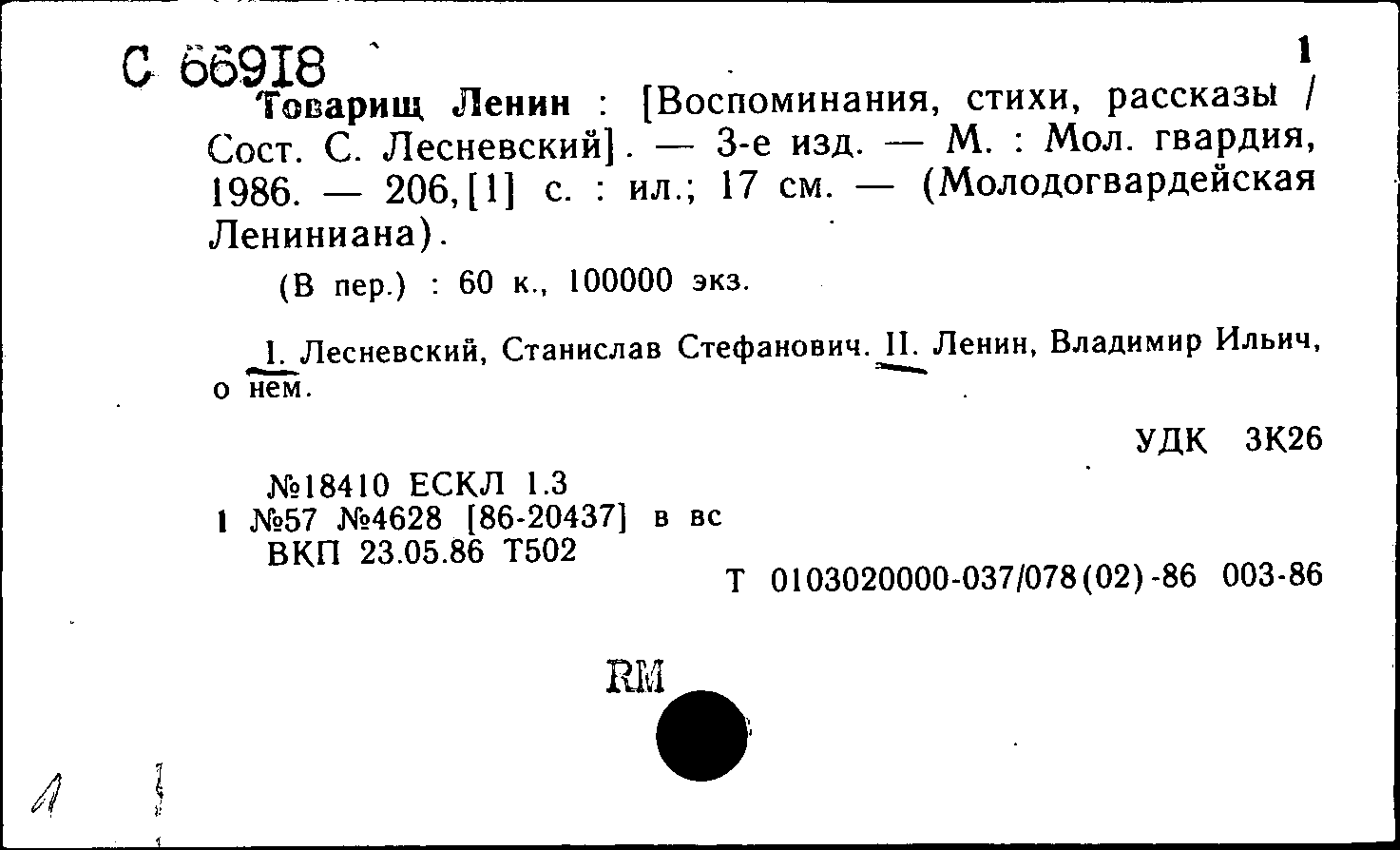 С 66918

1

Товарищ Ленин : [Воспоминания, стихи, рассказы / Сост. С. Лесневский]. — 3-е изд. — М. : Мол. гвардия, 1986. — 206,[1] с. : ил.; 17 см. — (Молодогвардейская Лениниана).

(В пер.) : 60 к., 100000 экз.

I. Лесневский, Станислав Стефанович. II. Ленин, Владимир Ильич, о нем.

УДК 3К26

№18410 ЕСКЛ 1.3
1 №57 №4628 [86-20437] в вс
ВКП 23.05.86 Т502

Т 0103020000-037/078(02)-86 003-86

RM

1